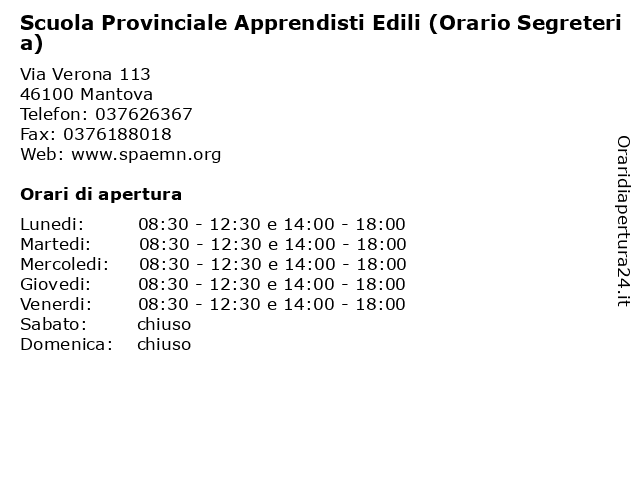 Scuola Provinciale Apprendisti Edili (Orario Segreteria)

Via Verona 113
46100 Mantova
Telefon: 037626367
Fax: 0376188018
Web: www.spaemn.org

Orari di apertura

| | |
|---|---|
| Lunedi: | 08:30 - 12:30 e 14:00 - 18:00 |
| Martedi: | 08:30 - 12:30 e 14:00 - 18:00 |
| Mercoledi: | 08:30 - 12:30 e 14:00 - 18:00 |
| Giovedi: | 08:30 - 12:30 e 14:00 - 18:00 |
| Venerdi: | 08:30 - 12:30 e 14:00 - 18:00 |
| Sabato: | chiuso |
| Domenica: | chiuso |

Oraridiapertura24.it